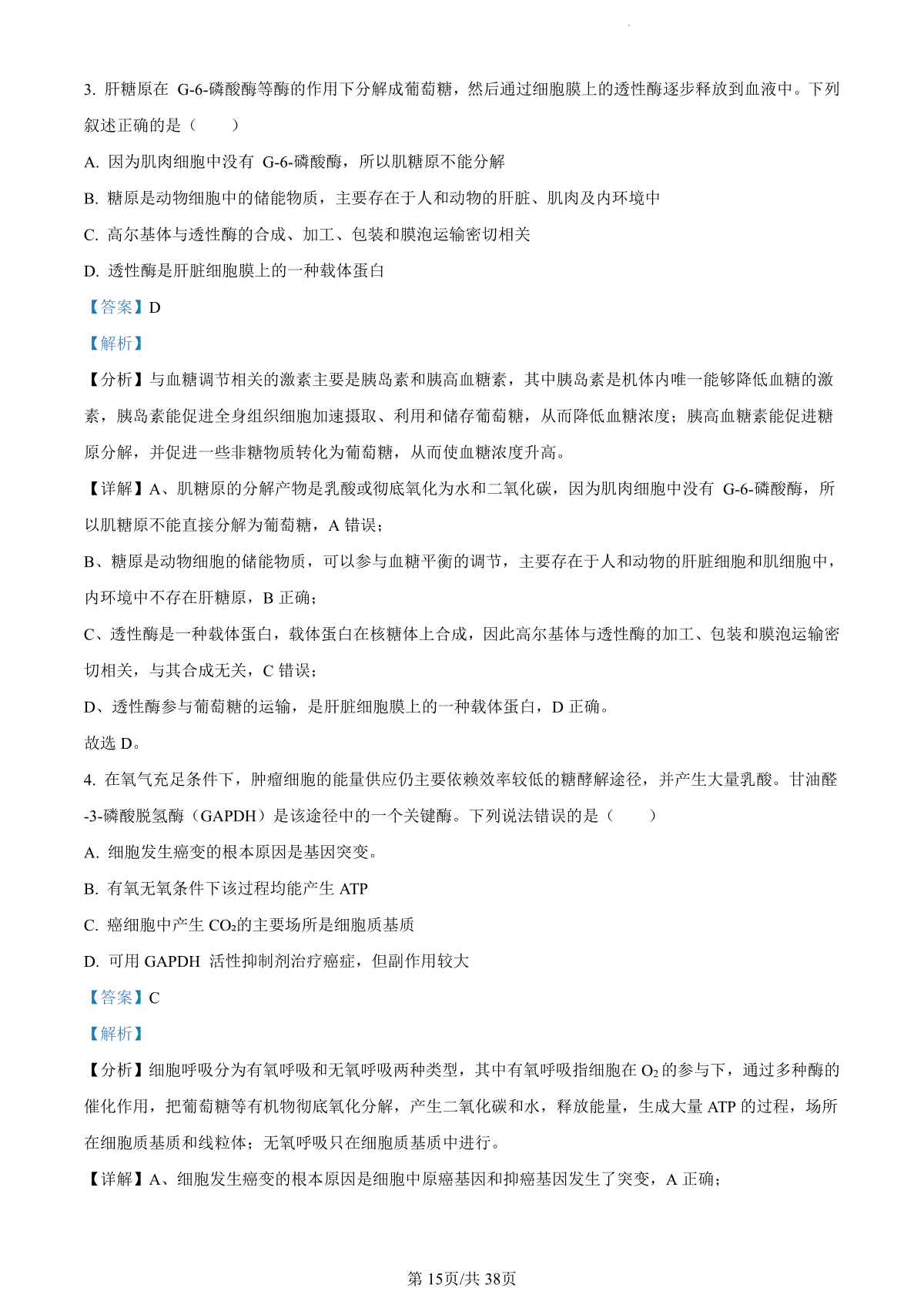 3. 肝糖原在 G-6-磷酸酶等酶的作用下分解成葡萄糖，然后通过细胞膜上的透性酶逐步释放到血液中。下列叙述正确的是（　　）

A. 因为肌肉细胞中没有 G-6-磷酸酶，所以肌糖原不能分解

B. 糖原是动物细胞中的储能物质，主要存在于人和动物的肝脏、肌肉及内环境中

C. 高尔基体与透性酶的合成、加工、包装和膜泡运输密切相关

D. 透性酶是肝脏细胞膜上的一种载体蛋白

【答案】D

【解析】

【分析】与血糖调节相关的激素主要是胰岛素和胰高血糖素，其中胰岛素是机体内唯一能够降低血糖的激素，胰岛素能促进全身组织细胞加速摄取、利用和储存葡萄糖，从而降低血糖浓度；胰高血糖素能促进糖原分解，并促进一些非糖物质转化为葡萄糖，从而使血糖浓度升高。

【详解】A、肌糖原的分解产物是乳酸或彻底氧化为水和二氧化碳，因为肌肉细胞中没有 G-6-磷酸酶，所以肌糖原不能直接分解为葡萄糖，A 错误；

B、糖原是动物细胞的储能物质，可以参与血糖平衡的调节，主要存在于人和动物的肝脏细胞和肌细胞中，内环境中不存在肝糖原，B 正确；

C、透性酶是一种载体蛋白，载体蛋白在核糖体上合成，因此高尔基体与透性酶的加工、包装和膜泡运输密切相关，与其合成无关，C 错误；

D、透性酶参与葡萄糖的运输，是肝脏细胞膜上的一种载体蛋白，D 正确。

故选 D。

4. 在氧气充足条件下，肿瘤细胞的能量供应仍主要依赖效率较低的糖酵解途径，并产生大量乳酸。甘油醛-3-磷酸脱氢酶（GAPDH）是该途径中的一个关键酶。下列说法错误的是（　　）

A. 细胞发生癌变的根本原因是基因突变。

B. 有氧无氧条件下该过程均能产生 ATP

C. 癌细胞中产生 $CO_2$的主要场所是细胞质基质

D. 可用 GAPDH 活性抑制剂治疗癌症，但副作用较大

【答案】C

【解析】

【分析】细胞呼吸分为有氧呼吸和无氧呼吸两种类型，其中有氧呼吸指细胞在 $O_2$ 的参与下，通过多种酶的催化作用，把葡萄糖等有机物彻底氧化分解，产生二氧化碳和水，释放能量，生成大量 ATP 的过程，场所在细胞质基质和线粒体；无氧呼吸只在细胞质基质中进行。

【详解】A、细胞发生癌变的根本原因是细胞中原癌基因和抑癌基因发生了突变，A 正确；

第 15页/共 38页